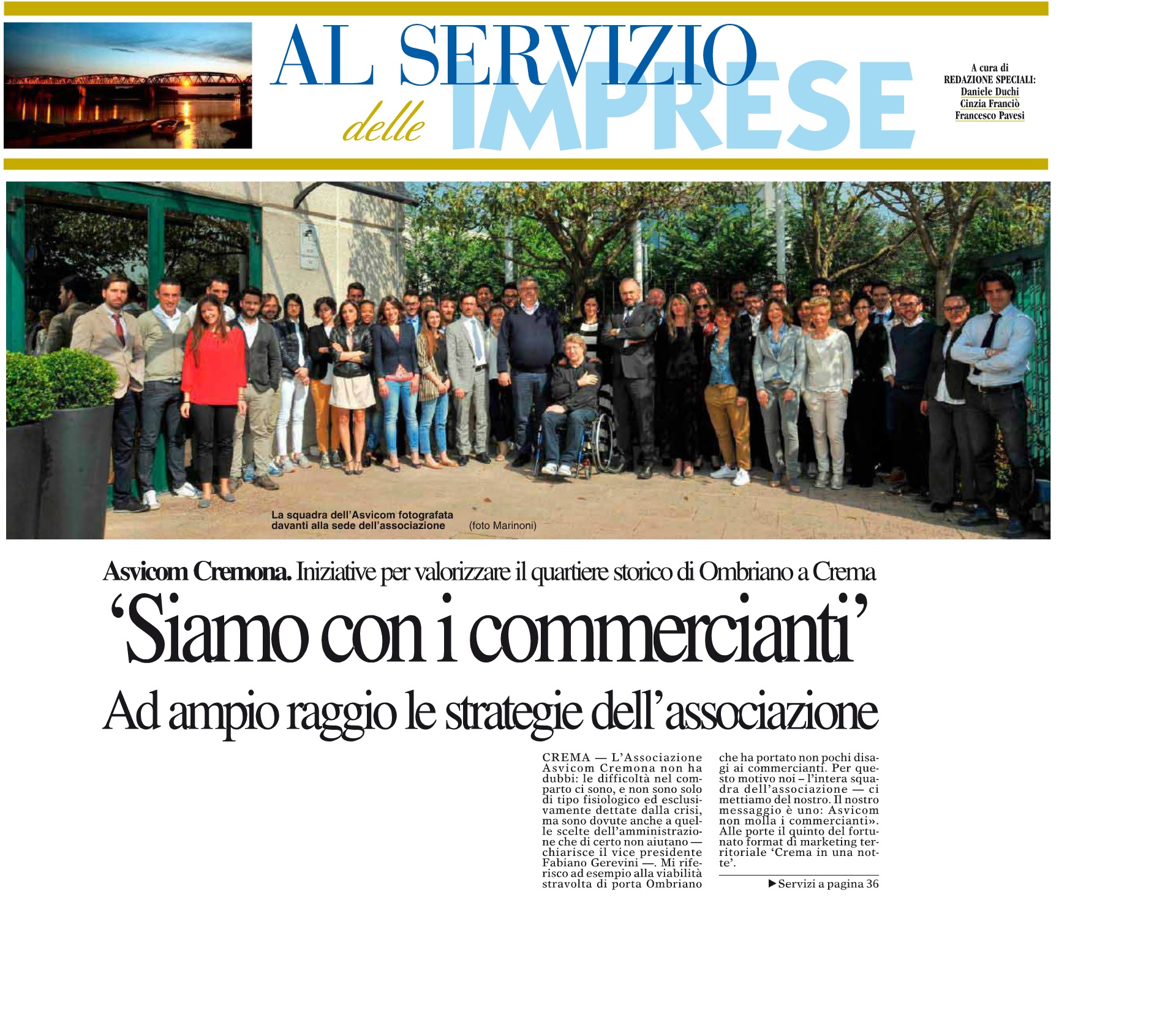 AL SERVIZIO delle IMPRESE

A cura di
REDAZIONE SPECIALI:
Daniele Duchi
Cinzia Franciò
Francesco Pavesi

La squadra dell'Asvicom fotografata davanti alla sede dell'associazione (foto Marinoni)

Asvicom Cremona. Iniziative per valorizzare il quartiere storico di Ombriano a Crema

'Siamo con i commercianti'

Ad ampio raggio le strategie dell'associazione

CREMA — L'Associazione Asvicom Cremona non ha dubbi: le difficoltà nel comparto ci sono, e non sono solo di tipo fisiologico ed esclusivamente dettate dalla crisi, ma sono dovute anche a quelle scelte dell'amministrazione che di certo non aiutano — chiarisce il vice presidente Fabiano Gerevini —. Mi riferisco ad esempio alla viabilità stravolta di porta Ombriano che ha portato non pochi disagi ai commercianti. Per questo motivo noi – l'intera squadra dell'associazione — ci mettiamo del nostro. Il nostro messaggio è uno: Asvicom non molla i commercianti». Alle porte il quinto del fortunato format di marketing territoriale 'Crema in una notte'.

▶ Servizi a pagina 36